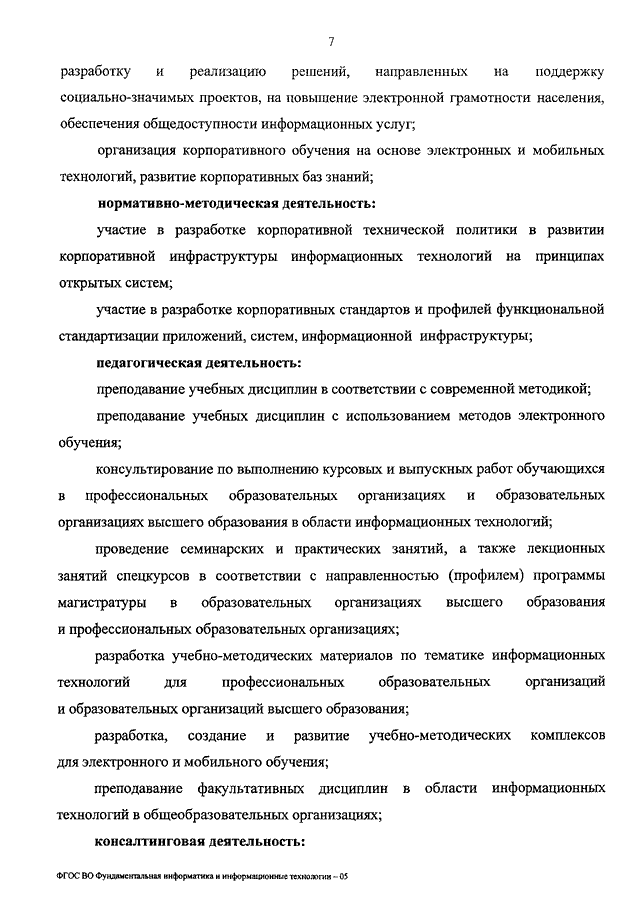 7

разработку и реализацию решений, направленных на поддержку социально-значимых проектов, на повышение электронной грамотности населения, обеспечения общедоступности информационных услуг;

организация корпоративного обучения на основе электронных и мобильных технологий, развитие корпоративных баз знаний;

нормативно-методическая деятельность:

участие в разработке корпоративной технической политики в развитии корпоративной инфраструктуры информационных технологий на принципах открытых систем;

участие в разработке корпоративных стандартов и профилей функциональной стандартизации приложений, систем, информационной инфраструктуры;

педагогическая деятельность:

преподавание учебных дисциплин в соответствии с современной методикой;

преподавание учебных дисциплин с использованием методов электронного обучения;

консультирование по выполнению курсовых и выпускных работ обучающихся в профессиональных образовательных организациях и образовательных организациях высшего образования в области информационных технологий;

проведение семинарских и практических занятий, а также лекционных занятий спецкурсов в соответствии с направленностью (профилем) программы магистратуры в образовательных организациях высшего образования и профессиональных образовательных организациях;

разработка учебно-методических материалов по тематике информационных технологий для профессиональных образовательных организаций и образовательных организаций высшего образования;

разработка, создание и развитие учебно-методических комплексов для электронного и мобильного обучения;

преподавание факультативных дисциплин в области информационных технологий в общеобразовательных организациях;

консалтинговая деятельность:

ФГОС ВО Фундаментальная информатика и информационные технологии – 05